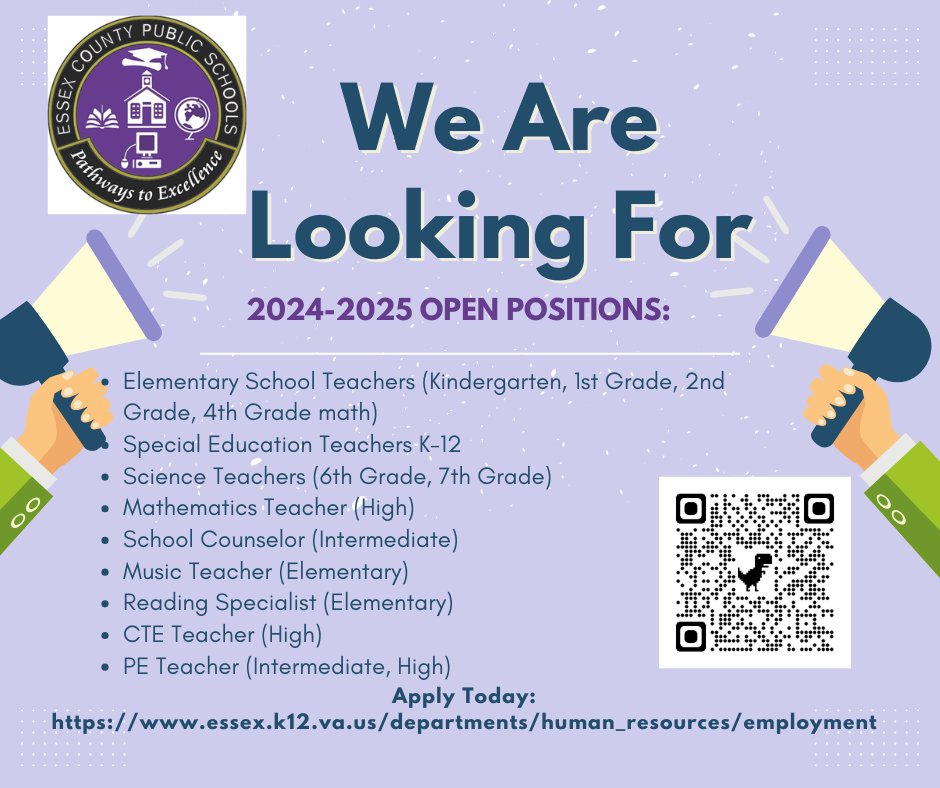 ESSEX COUNTY PUBLIC SCHOOLS
Pathways to Excellence

We Are Looking For

2024-2025 OPEN POSITIONS:

• Elementary School Teachers (Kindergarten, 1st Grade, 2nd Grade, 4th Grade math)
• Special Education Teachers K-12
• Science Teachers (6th Grade, 7th Grade)
• Mathematics Teacher (High)
• School Counselor (Intermediate)
• Music Teacher (Elementary)
• Reading Specialist (Elementary)
• CTE Teacher (High)
• PE Teacher (Intermediate, High)

Apply Today:
https://www.essex.k12.va.us/departments/human_resources/employment